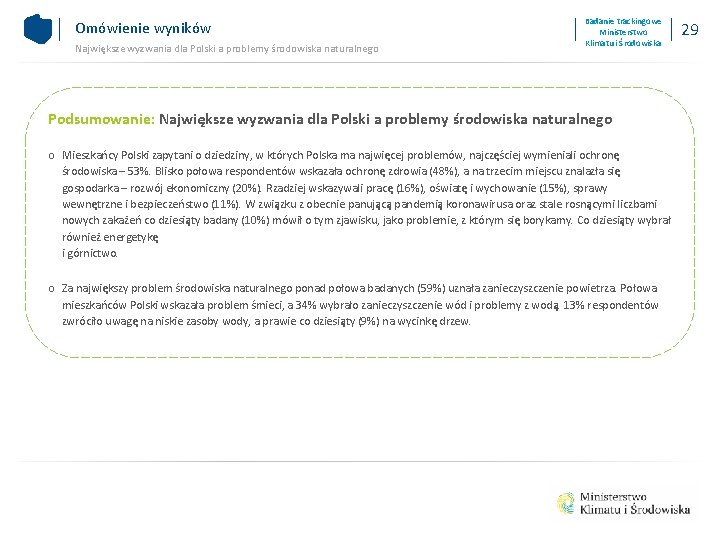 Omówienie wyników
Największe wyzwania dla Polski a problemy środowiska naturalnego

Badanie Trackingowe Ministerstwo Klimatu i Środowiska

29

Podsumowanie: Największe wyzwania dla Polski a problemy środowiska naturalnego

o Mieszkańcy Polski zapytani o dziedziny, w których Polska ma najwięcej problemów, najczęściej wymieniali ochronę środowiska – 53%. Blisko połowa respondentów wskazała ochronę zdrowia (48%), a na trzecim miejscu znalazła się gospodarka – rozwój ekonomiczny (20%). Rzadziej wskazywali pracę (16%), oświatę i wychowanie (15%), sprawy wewnętrzne i bezpieczeństwo (11%). W związku z obecnie panującą pandemią koronawirusa oraz stale rosnącymi liczbami nowych zakażeń co dziesiąty badany (10%) mówił o tym zjawisku, jako problemie, z którym się borykamy. Co dziesiąty wybrał również energetykę
i górnictwo.

o Za największy problem środowiska naturalnego ponad połowa badanych (59%) uznała zanieczyszczenie powietrza. Połowa mieszkańców Polski wskazała problem śmieci, a 34% wybrało zanieczyszczenie wód i problemy z wodą. 13% respondentów zwróciło uwagę na niskie zasoby wody, a prawie co dziesiąty (9%) na wycinkę drzew.

Ministerstwo Klimatu i Środowiska